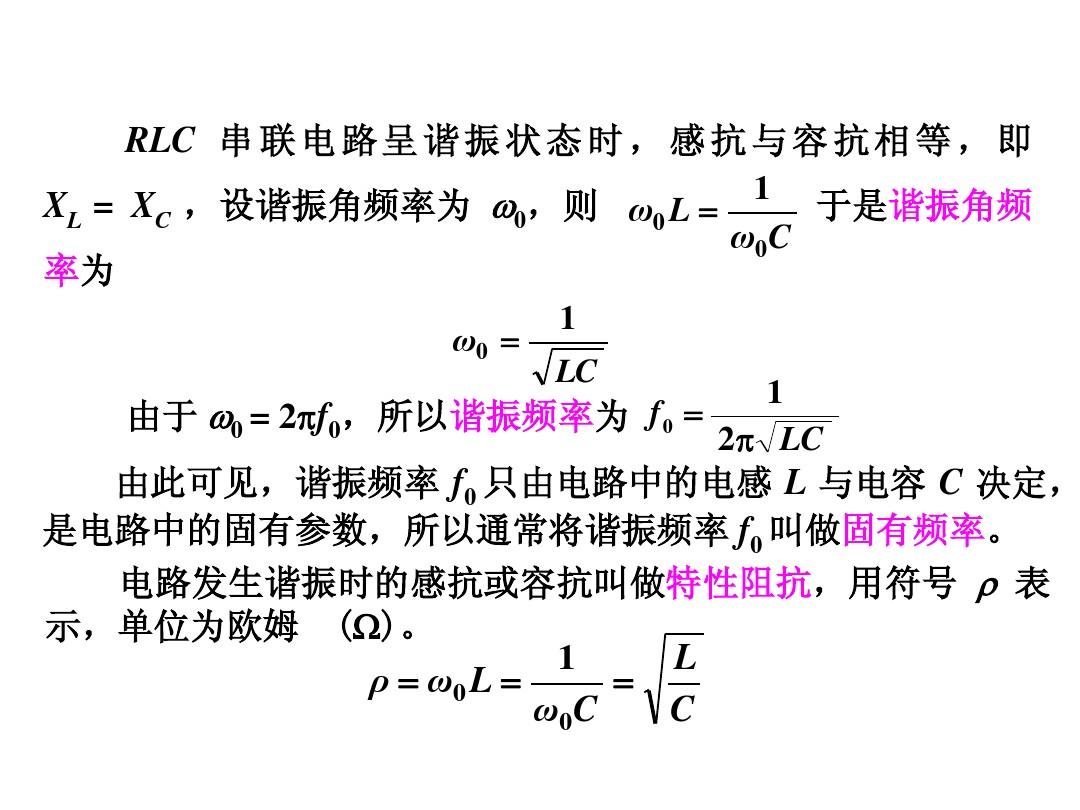 $RLC$ 串联电路呈谐振状态时，感抗与容抗相等，即 $X_L = X_C$，设谐振角频率为 $\omega_0$，则 $\omega_0 L = \frac{1}{\omega_0 C}$ 于是谐振角频率为

$\omega_0 = \frac{1}{\sqrt{LC}}$

由于 $\omega_0 = 2\pi f_0$，所以谐振频率为 $f_0 = \frac{1}{2\pi\sqrt{LC}}$

由此可见，谐振频率 $f_0$ 只由电路中的电感 $L$ 与电容 $C$ 决定，是电路中的固有参数，所以通常将谐振频率 $f_0$ 叫做固有频率。

电路发生谐振时的感抗或容抗叫做特性阻抗，用符号 $\rho$ 表示，单位为欧姆 ($\Omega$)。

$\rho = \omega_0 L = \frac{1}{\omega_0 C} = \sqrt{\frac{L}{C}}$